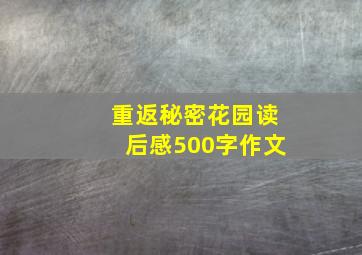 重返秘密花园读后感500字作文